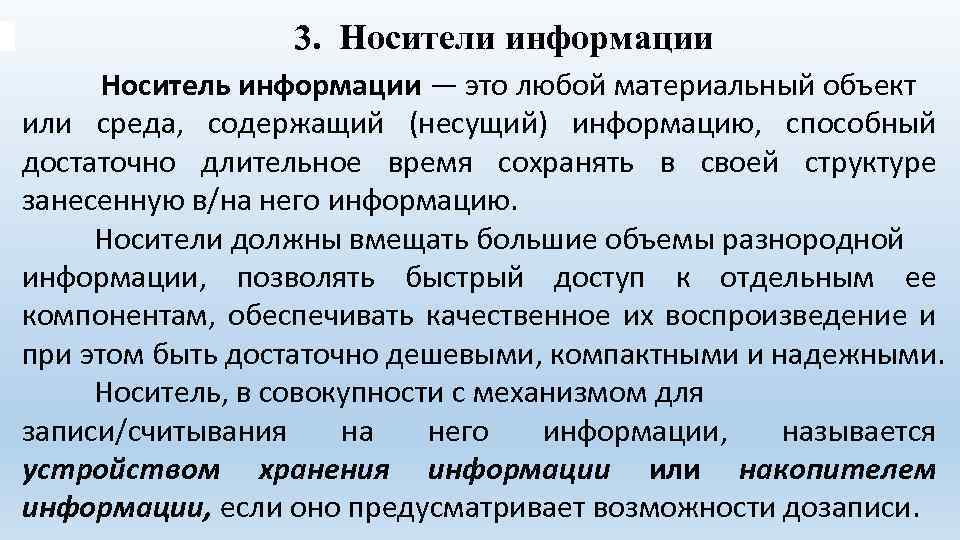 3. Носители информации

Носитель информации — это любой материальный объект или среда, содержащий (несущий) информацию, способный достаточно длительное время сохранять в своей структуре занесенную в/на него информацию.

Носители должны вмещать большие объемы разнородной информации, позволять быстрый доступ к отдельным ее компонентам, обеспечивать качественное их воспроизведение и при этом быть достаточно дешевыми, компактными и надежными.

Носитель, в совокупности с механизмом для записи/считывания на него информации, называется устройством хранения информации или накопителем информации, если оно предусматривает возможности дозаписи.